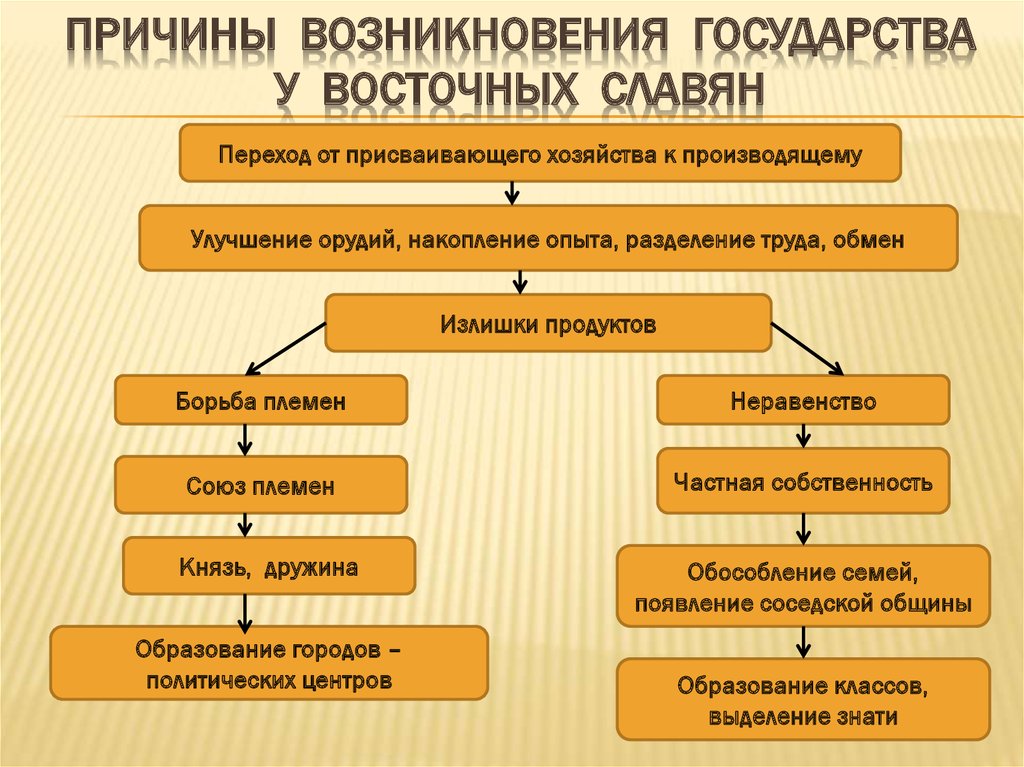 ПРИЧИНЫ ВОЗНИКНОВЕНИЯ ГОСУДАРСТВА У ВОСТОЧНЫХ СЛАВЯН

Переход от присваивающего хозяйства к производящему

Улучшение орудий, накопление опыта, разделение труда, обмен

Излишки продуктов

Борьба племен

Союз племен

Князь, дружина

Образование городов – политических центров

Неравенство

Частная собственность

Обособление семей, появление соседской общины

Образование классов, выделение знати